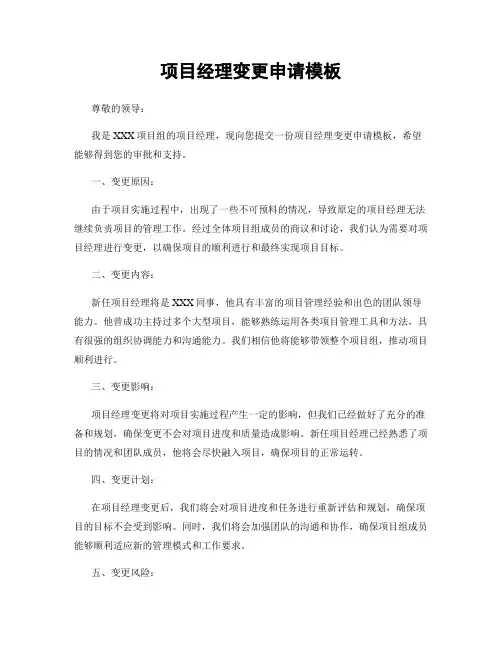 项目经理变更申请模板

尊敬的领导：

我是XXX项目组的项目经理，现向您提交一份项目经理变更申请模板，希望能够得到您的审批和支持。

一、变更原因：

由于项目实施过程中，出现了一些不可预料的情况，导致原定的项目经理无法继续负责项目的管理工作。经过全体项目组成员的商议和讨论，我们认为需要对项目经理进行变更，以确保项目的顺利进行和最终实现项目目标。

二、变更内容：

新任项目经理将是XXX同事，他具有丰富的项目管理经验和出色的团队领导能力。他曾成功主持过多个大型项目，能够熟练运用各类项目管理工具和方法，具有很强的组织协调能力和沟通能力。我们相信他将能够带领整个项目组，推动项目顺利进行。

三、变更影响：

项目经理变更将对项目实施过程产生一定的影响，但我们已经做好了充分的准备和规划，确保变更不会对项目进度和质量造成影响。新任项目经理已经熟悉了项目的情况和团队成员，他将会尽快融入项目，确保项目的正常运转。

四、变更计划：

在项目经理变更后，我们将会对项目进度和任务进行重新评估和规划，确保项目的目标不会受到影响。同时，我们将会加强团队的沟通和协作，确保项目组成员能够顺利适应新的管理模式和工作要求。

五、变更风险：